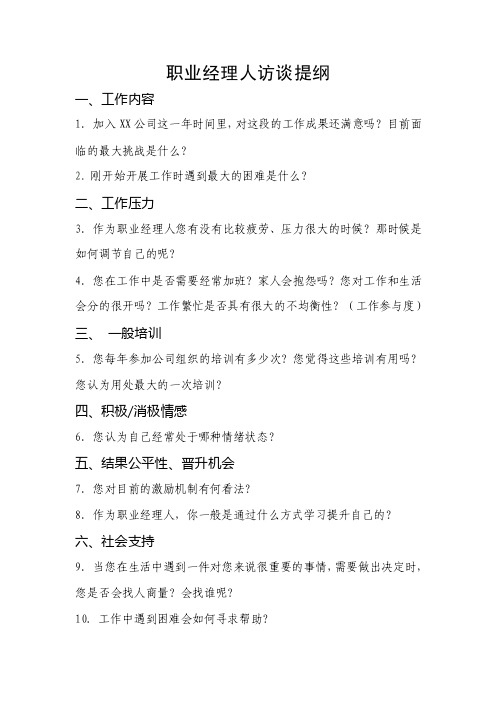 职业经理人访谈提纲

一、工作内容

1. 加入XX公司这一年时间里，对这段的工作成果还满意吗？目前面临的最大挑战是什么？

2. 刚开始开展工作时遇到最大的困难是什么？

二、工作压力

3. 作为职业经理人您有没有比较疲劳、压力很大的时候？那时候是如何调节自己的呢？

4. 您在工作中是否需要经常加班？家人会抱怨吗？您对工作和生活会分的很开吗？工作繁忙是否具有很大的不均衡性？（工作参与度）

三、 一般培训

5. 您每年参加公司组织的培训有多少次？您觉得这些培训有用吗？您认为用处最大的一次培训？

四、积极/消极情感

6. 您认为自己经常处于哪种情绪状态？

五、结果公平性、晋升机会

7. 您对目前的激励机制有何看法？

8. 作为职业经理人，你一般是通过什么方式学习提升自己的？

六、社会支持

9. 当您在生活中遇到一件对您来说很重要的事情，需要做出决定时，您是否会找人商量？会找谁呢？

10. 工作中遇到困难会如何寻求帮助？